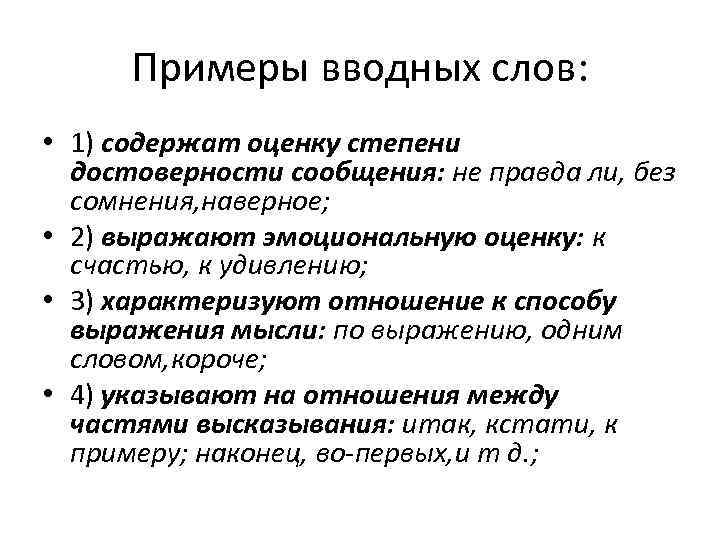 Примеры вводных слов:

• 1) содержат оценку степени достоверности сообщения: не правда ли, без сомнения,наверное;

• 2) выражают эмоциональную оценку: к счастью, к удивлению;

• 3) характеризуют отношение к способу выражения мысли: по выражению, одним словом,короче;

• 4) указывают на отношения между частями высказывания: итак, кстати, к примеру; наконец, во-первых,и т д.;